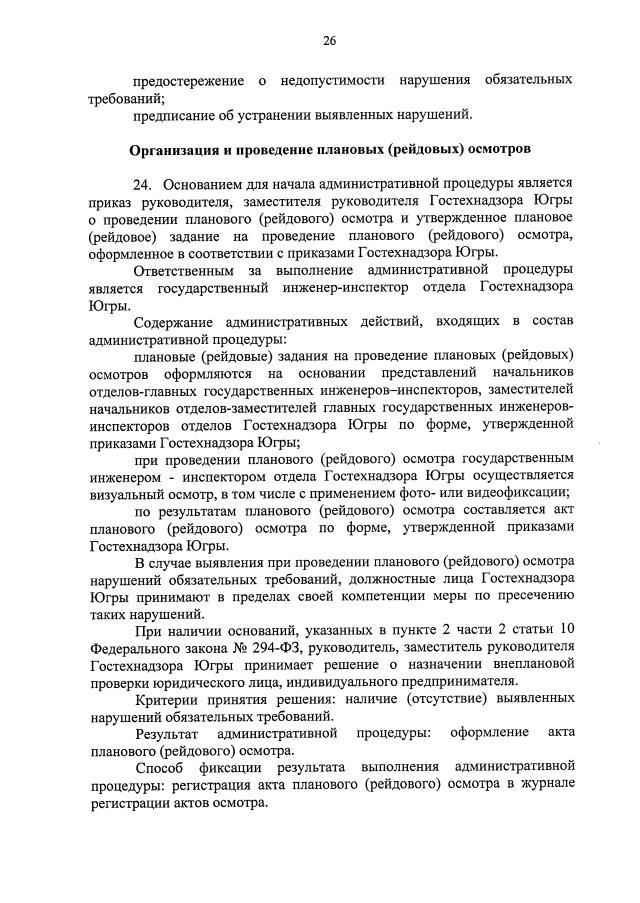 26

предостережение о недопустимости нарушения обязательных требований;

предписание об устранении выявленных нарушений.

Организация и проведение плановых (рейдовых) осмотров

24. Основанием для начала административной процедуры является приказ руководителя, заместителя руководителя Гостехнадзора Югры о проведении планового (рейдового) осмотра и утвержденное плановое (рейдовое) задание на проведение планового (рейдового) осмотра, оформленное в соответствии с приказами Гостехнадзора Югры.

Ответственным за выполнение административной процедуры является государственный инженер-инспектор отдела Гостехнадзора Югры.

Содержание административных действий, входящих в состав административной процедуры:

плановые (рейдовые) задания на проведение плановых (рейдовых) осмотров оформляются на основании представлений начальников отделов-главных государственных инженеров–инспекторов, заместителей начальников отделов-заместителей главных государственных инженеров-инспекторов отделов Гостехнадзора Югры по форме, утвержденной приказами Гостехнадзора Югры;

при проведении планового (рейдового) осмотра государственным инженером - инспектором отдела Гостехнадзора Югры осуществляется визуальный осмотр, в том числе с применением фото- или видеофиксации;

по результатам планового (рейдового) осмотра составляется акт планового (рейдового) осмотра по форме, утвержденной приказами Гостехнадзора Югры.

В случае выявления при проведении планового (рейдового) осмотра нарушений обязательных требований, должностные лица Гостехнадзора Югры принимают в пределах своей компетенции меры по пресечению таких нарушений.

При наличии оснований, указанных в пункте 2 части 2 статьи 10 Федерального закона № 294-ФЗ, руководитель, заместитель руководителя Гостехнадзора Югры принимает решение о назначении внеплановой проверки юридического лица, индивидуального предпринимателя.

Критерии принятия решения: наличие (отсутствие) выявленных нарушений обязательных требований.

Результат административной процедуры: оформление акта планового (рейдового) осмотра.

Способ фиксации результата выполнения административной процедуры: регистрация акта планового (рейдового) осмотра в журнале регистрации актов осмотра.